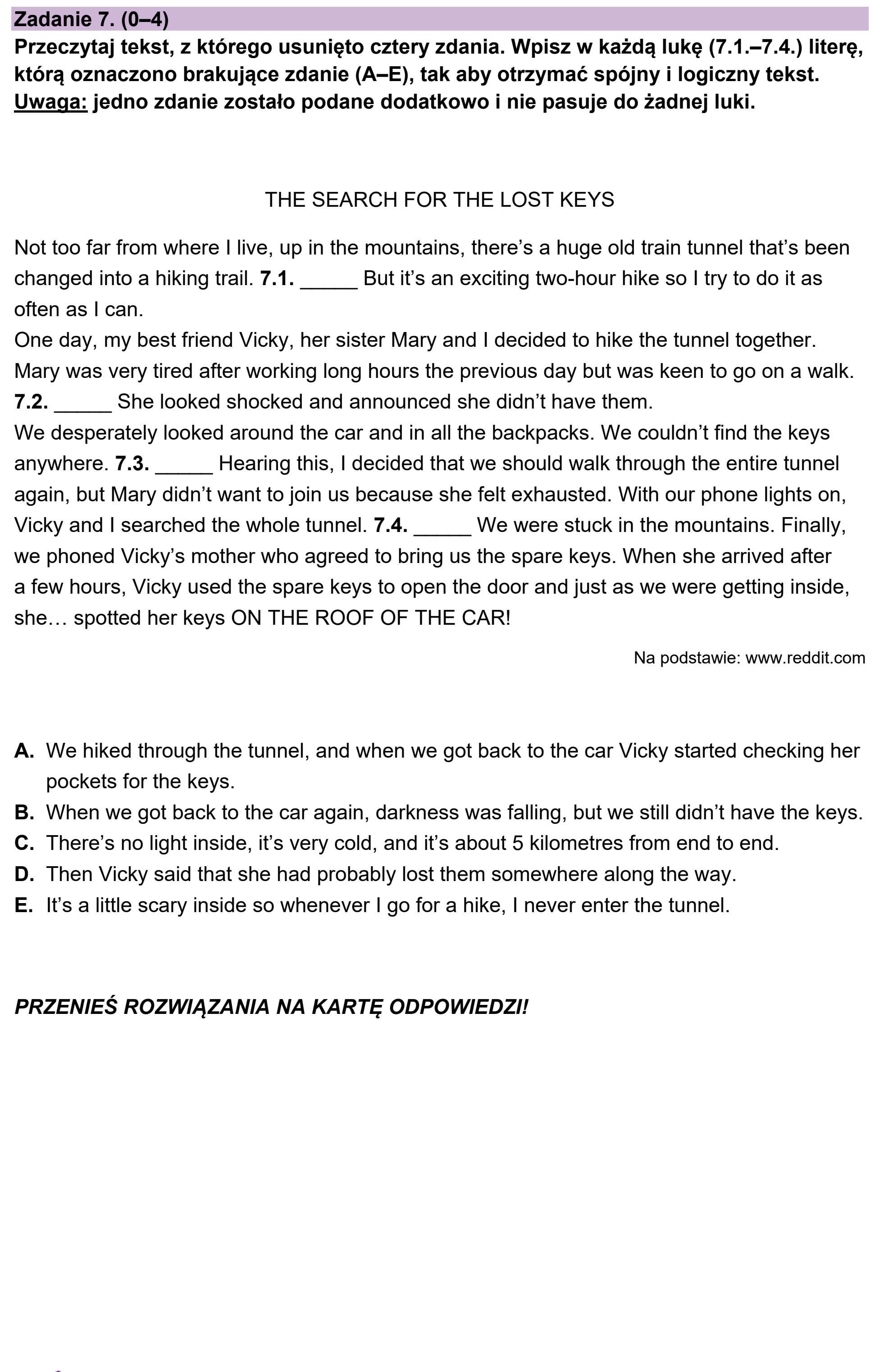 Zadanie 7. (0–4)

Przeczytaj tekst, z którego usunięto cztery zdania. Wpisz w każdą lukę (7.1.–7.4.) literę, którą oznaczono brakujące zdanie (A–E), tak aby otrzymać spójny i logiczny tekst. Uwaga: jedno zdanie zostało podane dodatkowo i nie pasuje do żadnej luki.

THE SEARCH FOR THE LOST KEYS

Not too far from where I live, up in the mountains, there's a huge old train tunnel that's been changed into a hiking trail. 7.1. ____ But it's an exciting two-hour hike so I try to do it as often as I can.

One day, my best friend Vicky, her sister Mary and I decided to hike the tunnel together. Mary was very tired after working long hours the previous day but was keen to go on a walk. 7.2. ____ She looked shocked and announced she didn't have them.

We desperately looked around the car and in all the backpacks. We couldn't find the keys anywhere. 7.3. ____ Hearing this, I decided that we should walk through the entire tunnel again, but Mary didn't want to join us because she felt exhausted. With our phone lights on, Vicky and I searched the whole tunnel. 7.4. ____ We were stuck in the mountains. Finally, we phoned Vicky's mother who agreed to bring us the spare keys. When she arrived after a few hours, Vicky used the spare keys to open the door and just as we were getting inside, she… spotted her keys ON THE ROOF OF THE CAR!

Na podstawie: www.reddit.com

A. We hiked through the tunnel, and when we got back to the car Vicky started checking her pockets for the keys.
B. When we got back to the car again, darkness was falling, but we still didn't have the keys.
C. There's no light inside, it's very cold, and it's about 5 kilometres from end to end.
D. Then Vicky said that she had probably lost them somewhere along the way.
E. It's a little scary inside so whenever I go for a hike, I never enter the tunnel.

PRZENIEŚ ROZWIĄZANIA NA KARTĘ ODPOWIEDZI!